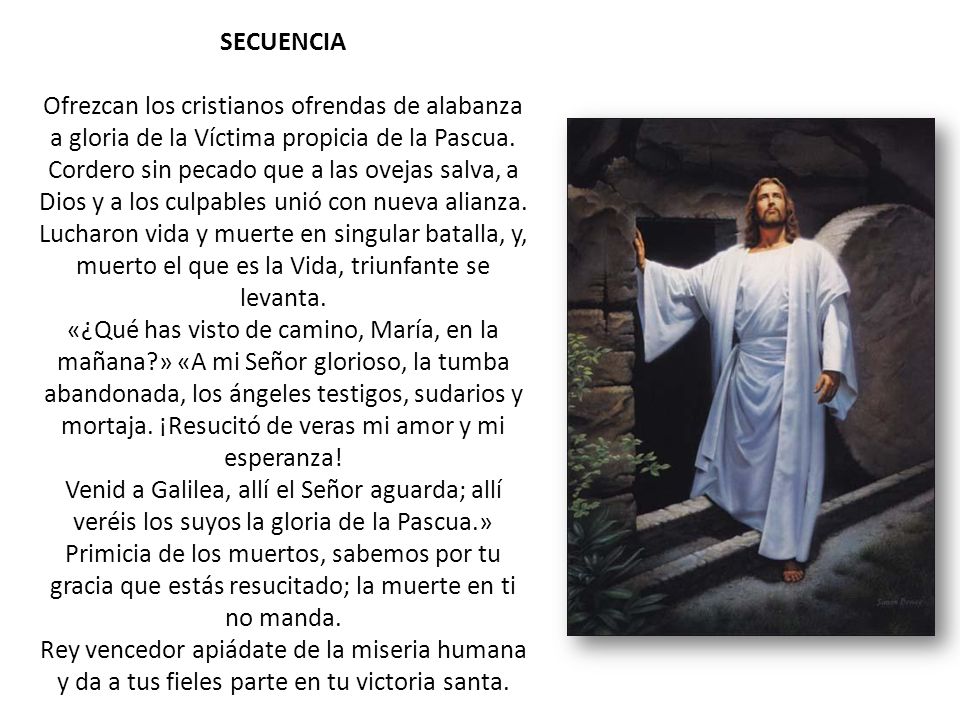 SECUENCIA

Ofrezcan los cristianos ofrendas de alabanza a gloria de la Víctima propicia de la Pascua. Cordero sin pecado que a las ovejas salva, a Dios y a los culpables unió con nueva alianza. Lucharon vida y muerte en singular batalla, y, muerto el que es la Vida, triunfante se levanta.
«¿Qué has visto de camino, María, en la mañana?» «A mi Señor glorioso, la tumba abandonada, los ángeles testigos, sudarios y mortaja. ¡Resucitó de veras mi amor y mi esperanza!
Venid a Galilea, allí el Señor aguarda; allí veréis los suyos la gloria de la Pascua.»
Primicia de los muertos, sabemos por tu gracia que estás resucitado; la muerte en ti no manda.
Rey vencedor apiádate de la miseria humana y da a tus fieles parte en tu victoria santa.

Simon Dewey